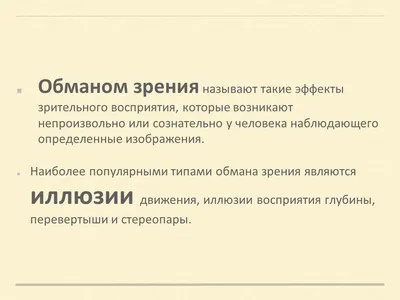 Обманом зрения называют такие эффекты зрительного восприятия, которые возникают непроизвольно или сознательно у человека наблюдающего определенные изображения.

Наиболее популярными типами обмана зрения являются иллюзии движения, иллюзии восприятия глубины, перевертыши и стереопары.